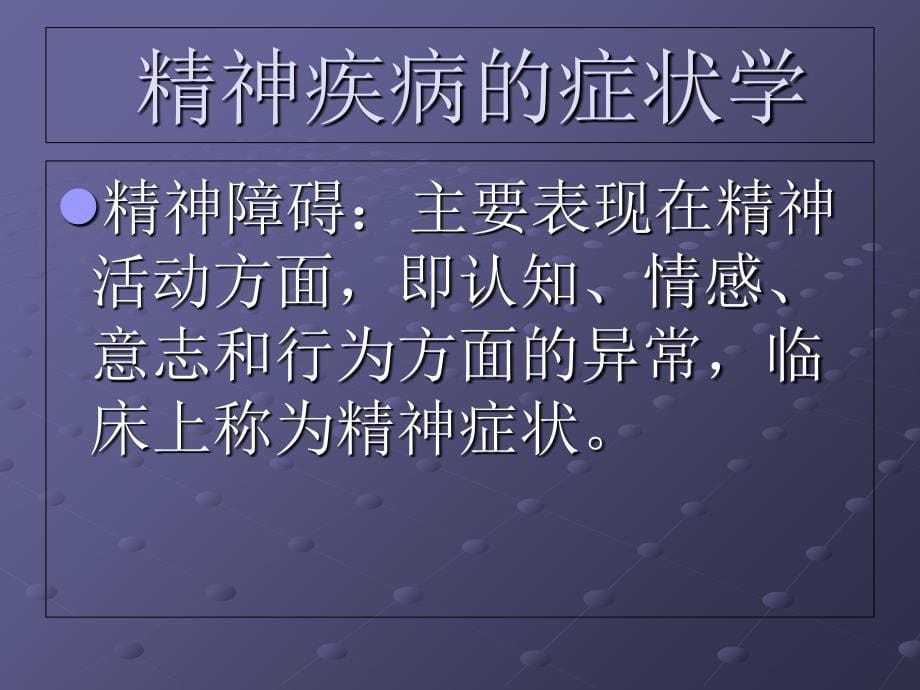 精神疾病的症状学

精神障碍：主要表现在精神活动方面，即认知、情感、意志和行为方面的异常，临床上称为精神症状。